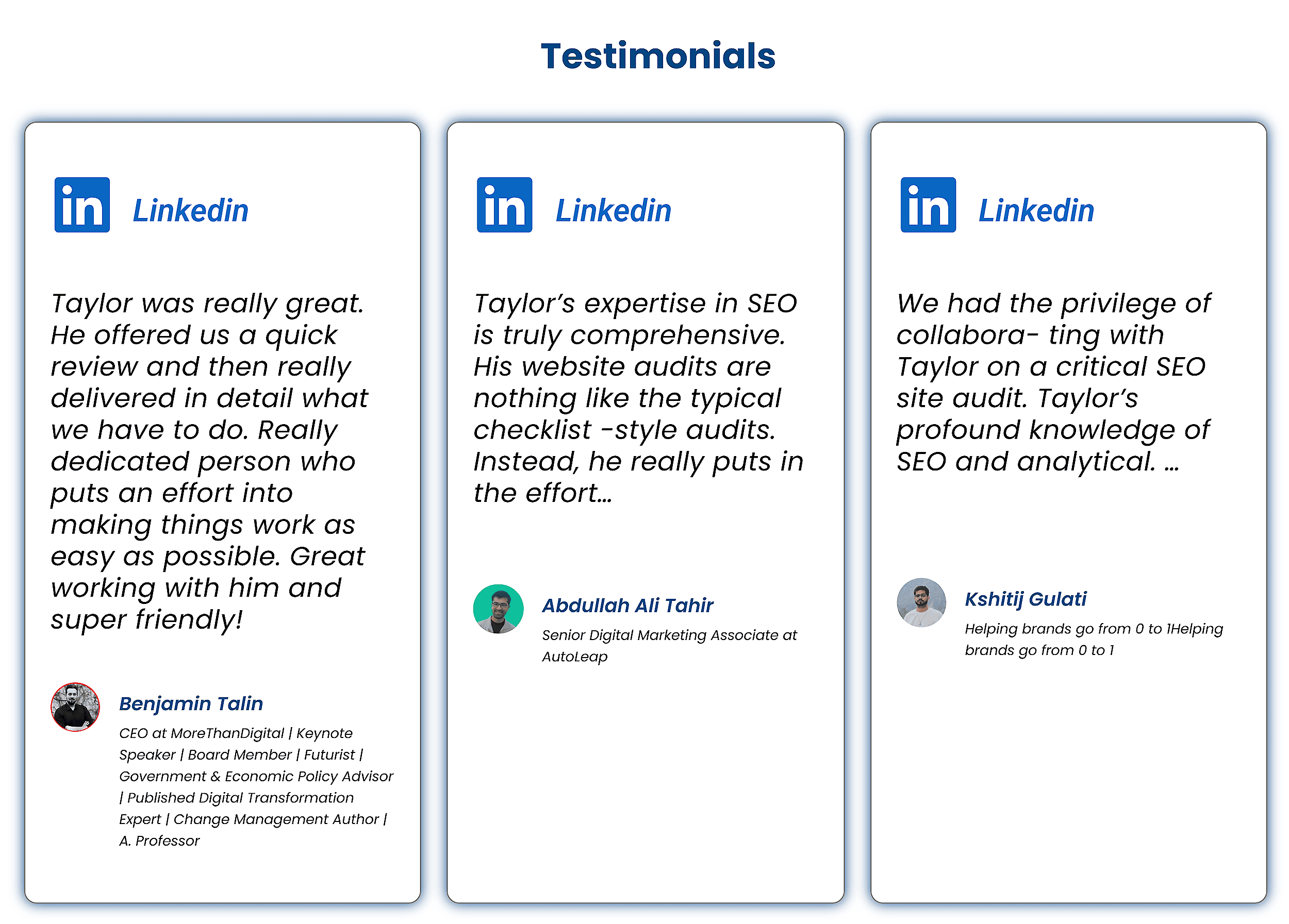 Testimonials

in Linkedin

Taylor was really great. He offered us a quick review and then really delivered in detail what we have to do. Really dedicated person who puts an effort into making things work as easy as possible. Great working with him and super friendly!

Benjamin Talin

CEO at MoreThanDigital | Keynote Speaker | Board Member | Futurist | Government & Economic Policy Advisor | Published Digital Transformation Expert | Change Management Author | A. Professor

in Linkedin

Taylor's expertise in SEO is truly comprehensive. His website audits are nothing like the typical checklist -style audits. Instead, he really puts in the effort...

Abdullah Ali Tahir

Senior Digital Marketing Associate at AutoLeap

in Linkedin

We had the privilege of collabora- ting with Taylor on a critical SEO site audit. Taylor's profound knowledge of SEO and analytical. ...

Kshitij Gulati

Helping brands go from 0 to 1Helping brands go from 0 to 1